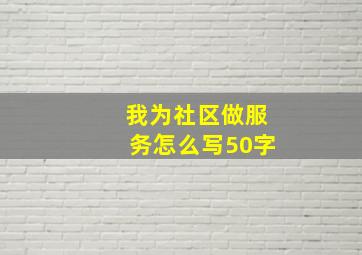 我为社区做服务怎么写50字